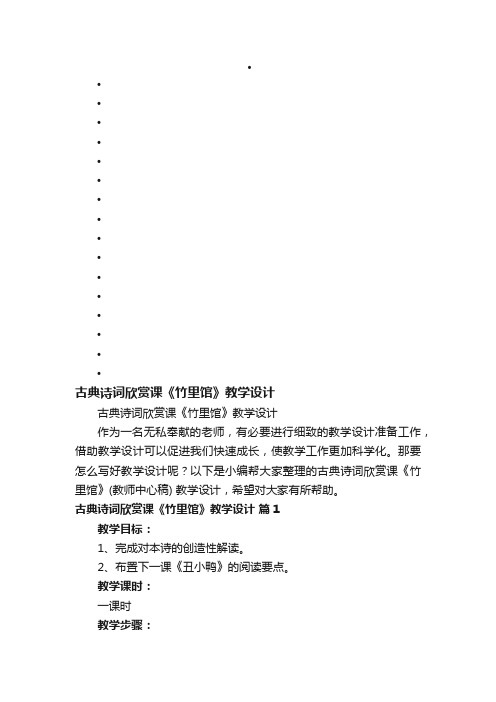 古典诗词欣赏课《竹里馆》教学设计

古典诗词欣赏课《竹里馆》教学设计

作为一名无私奉献的老师，有必要进行细致的教学设计准备工作，借助教学设计可以促进我们快速成长，使教学工作更加科学化。那要怎么写好教学设计呢？以下是小编帮大家整理的古典诗词欣赏课《竹里馆》(教师中心稿) 教学设计，希望对大家有所帮助。

古典诗词欣赏课《竹里馆》教学设计 篇1

教学目标：

1、完成对本诗的创造性解读。

2、布置下一课《丑小鸭》的阅读要点。

教学课时：

一课时

教学步骤：